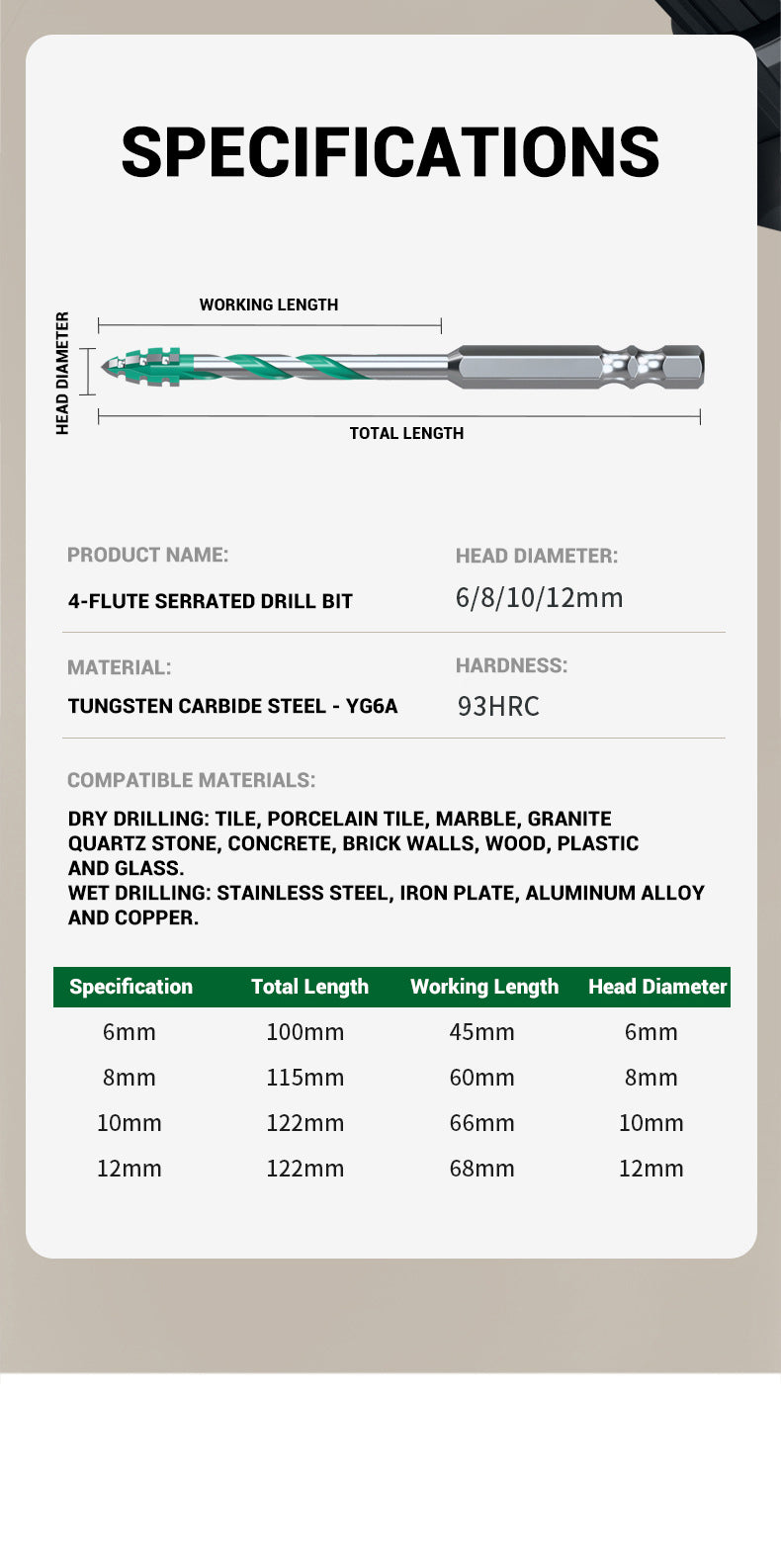 SPECIFICATIONS

WORKING LENGTH

HEAD DIAMETER

TOTAL LENGTH

PRODUCT NAME:

4-FLUTE SERRATED DRILL BIT

HEAD DIAMETER:

6/8/10/12mm

MATERIAL:

TUNGSTEN CARBIDE STEEL - YG6A

HARDNESS:

93HRC

COMPATIBLE MATERIALS:

DRY DRILLING: TILE, PORCELAIN TILE, MARBLE, GRANITE QUARTZ STONE, CONCRETE, BRICK WALLS, WOOD, PLASTIC AND GLASS.
WET DRILLING: STAINLESS STEEL, IRON PLATE, ALUMINUM ALLOY AND COPPER.

| Specification | Total Length | Working Length | Head Diameter |
|---|---|---|---|
| 6mm | 100mm | 45mm | 6mm |
| 8mm | 115mm | 60mm | 8mm |
| 10mm | 122mm | 66mm | 10mm |
| 12mm | 122mm | 68mm | 12mm |